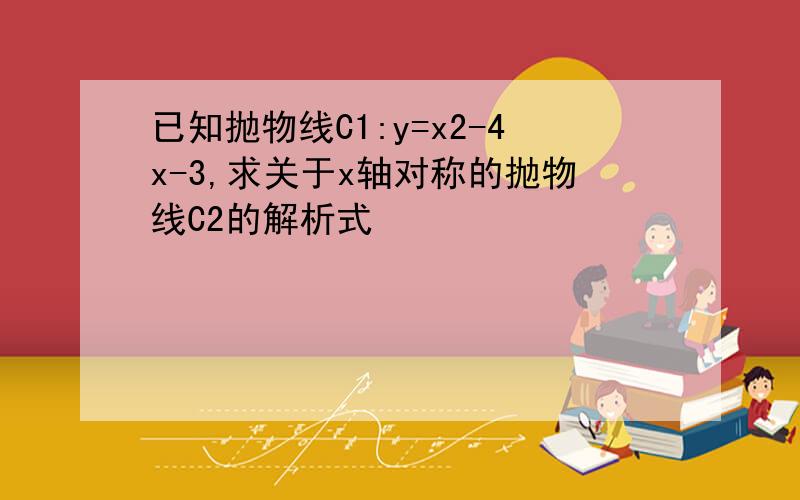 已知抛物线C1:y=x2-4x-3,求关于x轴对称的抛物线C2的解析式